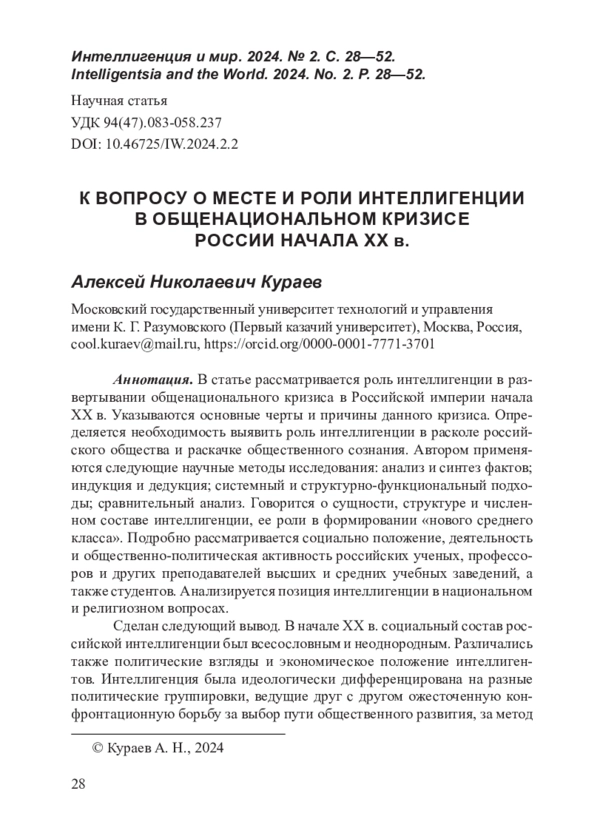 Интеллигенция и мир. 2024. № 2. С. 28—52.
Intelligentsia and the World. 2024. No. 2. P. 28—52.

Научная статья
УДК 94(47).083-058.237
DOI: 10.46725/IW.2024.2.2

К ВОПРОСУ О МЕСТЕ И РОЛИ ИНТЕЛЛИГЕНЦИИ В ОБЩЕНАЦИОНАЛЬНОМ КРИЗИСЕ РОССИИ НАЧАЛА XX в.

Алексей Николаевич Кураев

Московский государственный университет технологий и управления имени К. Г. Разумовского (Первый казачий университет), Москва, Россия, cool.kuraev@mail.ru, https://orcid.org/0000-0001-7771-3701

Аннотация. В статье рассматривается роль интеллигенции в развертывании общенационального кризиса в Российской империи начала XX в. Указываются основные черты и причины данного кризиса. Определяется необходимость выявить роль интеллигенции в расколе российского общества и раскачке общественного сознания. Автором применяются следующие научные методы исследования: анализ и синтез фактов; индукция и дедукция; системный и структурно-функциональный подходы; сравнительный анализ. Говорится о сущности, структуре и численном составе интеллигенции, ее роли в формировании «нового среднего класса». Подробно рассматривается социально положение, деятельность и общественно-политическая активность российских ученых, профессоров и других преподавателей высших и средних учебных заведений, а также студентов. Анализируется позиция интеллигенции в национальном и религиозном вопросах.

Сделан следующий вывод. В начале XX в. социальный состав российской интеллигенции был всесословным и неоднородным. Различались также политические взгляды и экономическое положение интеллигентов. Интеллигенция была идеологически дифференцирована на разные политические группировки, ведущие друг с другом ожесточенную конфронтационную борьбу за выбор пути общественного развития, за метод

© Кураев А. Н., 2024

28